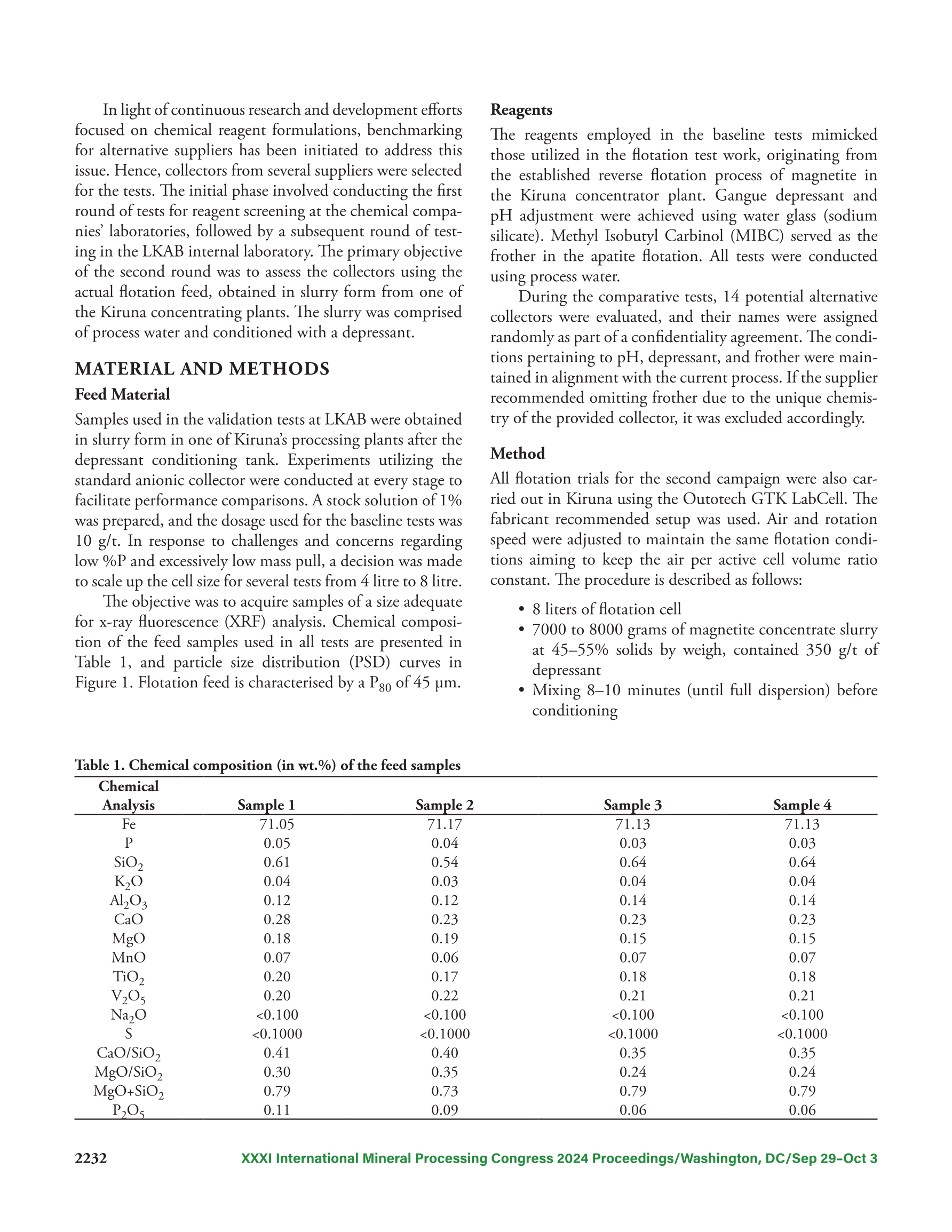 In light of continuous research and development efforts focused on chemical reagent formulations, benchmarking for alternative suppliers has been initiated to address this issue. Hence, collectors from several suppliers were selected for the tests. The initial phase involved conducting the first round of tests for reagent screening at the chemical companies' laboratories, followed by a subsequent round of testing in the LKAB internal laboratory. The primary objective of the second round was to assess the collectors using the actual flotation feed, obtained in slurry form from one of the Kiruna concentrating plants. The slurry was comprised of process water and conditioned with a depressant.

MATERIAL AND METHODS

Feed Material

Samples used in the validation tests at LKAB were obtained in slurry form in one of Kiruna's processing plants after the depressant conditioning tank. Experiments utilizing the standard anionic collector were conducted at every stage to facilitate performance comparisons. A stock solution of 1% was prepared, and the dosage used for the baseline tests was 10 g/t. In response to challenges and concerns regarding low %P and excessively low mass pull, a decision was made to scale up the cell size for several tests from 4 litre to 8 litre.

The objective was to acquire samples of a size adequate for x-ray fluorescence (XRF) analysis. Chemical composition of the feed samples used in all tests are presented in Table 1, and particle size distribution (PSD) curves in Figure 1. Flotation feed is characterised by a $P_{80}$ of 45 µm.

Reagents

The reagents employed in the baseline tests mimicked those utilized in the flotation test work, originating from the established reverse flotation process of magnetite in the Kiruna concentrator plant. Gangue depressant and pH adjustment were achieved using water glass (sodium silicate). Methyl Isobutyl Carbinol (MIBC) served as the frother in the apatite flotation. All tests were conducted using process water.

During the comparative tests, 14 potential alternative collectors were evaluated, and their names were assigned randomly as part of a confidentiality agreement. The conditions pertaining to pH, depressant, and frother were maintained in alignment with the current process. If the supplier recommended omitting frother due to the unique chemistry of the provided collector, it was excluded accordingly.

Method

All flotation trials for the second campaign were also carried out in Kiruna using the Outotech GTK LabCell. The fabricant recommended setup was used. Air and rotation speed were adjusted to maintain the same flotation conditions aiming to keep the air per active cell volume ratio constant. The procedure is described as follows:

• 8 liters of flotation cell
• 7000 to 8000 grams of magnetite concentrate slurry at 45–55% solids by weigh, contained 350 g/t of depressant
• Mixing 8–10 minutes (until full dispersion) before conditioning

Table 1. Chemical composition (in wt.%) of the feed samples

| Chemical Analysis | Sample 1 | Sample 2 | Sample 3 | Sample 4 |
|---|---|---|---|---|
| Fe | 71.05 | 71.17 | 71.13 | 71.13 |
| P | 0.05 | 0.04 | 0.03 | 0.03 |
| $SiO_2$ | 0.61 | 0.54 | 0.64 | 0.64 |
| $K_2O$ | 0.04 | 0.03 | 0.04 | 0.04 |
| $Al_2O_3$ | 0.12 | 0.12 | 0.14 | 0.14 |
| CaO | 0.28 | 0.23 | 0.23 | 0.23 |
| MgO | 0.18 | 0.19 | 0.15 | 0.15 |
| MnO | 0.07 | 0.06 | 0.07 | 0.07 |
| $TiO_2$ | 0.20 | 0.17 | 0.18 | 0.18 |
| $V_2O_5$ | 0.20 | 0.22 | 0.21 | 0.21 |
| $Na_2O$ | <0.100 | <0.100 | <0.100 | <0.100 |
| S | <0.1000 | <0.1000 | <0.1000 | <0.1000 |
| $CaO/SiO_2$ | 0.41 | 0.40 | 0.35 | 0.35 |
| $MgO/SiO_2$ | 0.30 | 0.35 | 0.24 | 0.24 |
| $MgO+SiO_2$ | 0.79 | 0.73 | 0.79 | 0.79 |
| $P_2O_5$ | 0.11 | 0.09 | 0.06 | 0.06 |

2232 XXXI International Mineral Processing Congress 2024 Proceedings/Washington, DC/Sep 29–Oct 3